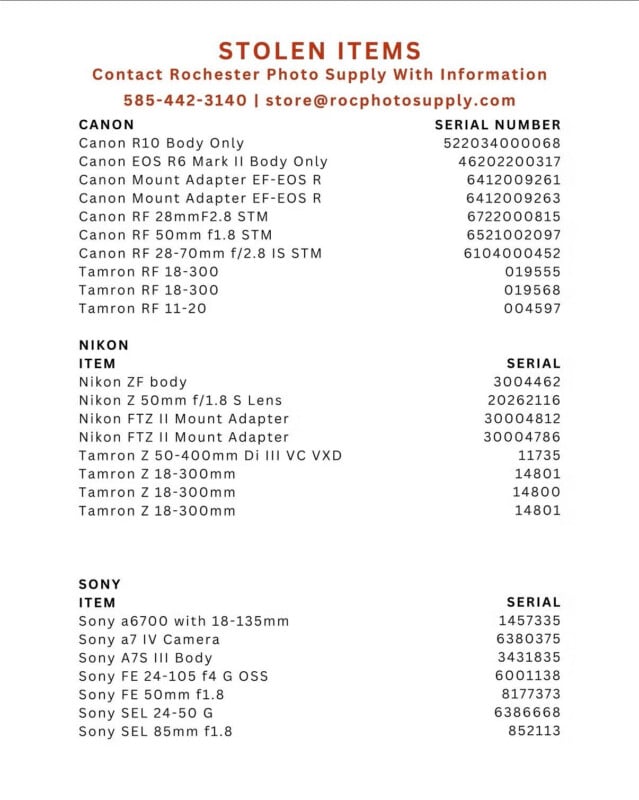 STOLEN ITEMS
Contact Rochester Photo Supply With Information
585-442-3140 | store@rocphotosupply.com

| CANON | SERIAL NUMBER |
|---|---|
| Canon R10 Body Only | 522034000068 |
| Canon EOS R6 Mark II Body Only | 46202200317 |
| Canon Mount Adapter EF-EOS R | 6412009261 |
| Canon Mount Adapter EF-EOS R | 6412009263 |
| Canon RF 28mmF2.8 STM | 6722000815 |
| Canon RF 50mm f1.8 STM | 6521002097 |
| Canon RF 28-70mm f/2.8 IS STM | 6104000452 |
| Tamron RF 18-300 | 019555 |
| Tamron RF 18-300 | 019568 |
| Tamron RF 11-20 | 004597 |

NIKON

| ITEM | SERIAL |
|---|---|
| Nikon ZF body | 3004462 |
| Nikon Z 50mm f/1.8 S Lens | 20262116 |
| Nikon FTZ II Mount Adapter | 30004812 |
| Nikon FTZ II Mount Adapter | 30004786 |
| Tamron Z 50-400mm Di III VC VXD | 11735 |
| Tamron Z 18-300mm | 14801 |
| Tamron Z 18-300mm | 14800 |
| Tamron Z 18-300mm | 14801 |

SONY

| ITEM | SERIAL |
|---|---|
| Sony a6700 with 18-135mm | 1457335 |
| Sony a7 IV Camera | 6380375 |
| Sony A7S III Body | 3431835 |
| Sony FE 24-105 f4 G OSS | 6001138 |
| Sony FE 50mm f1.8 | 8177373 |
| Sony SEL 24-50 G | 6386668 |
| Sony SEL 85mm f1.8 | 852113 |